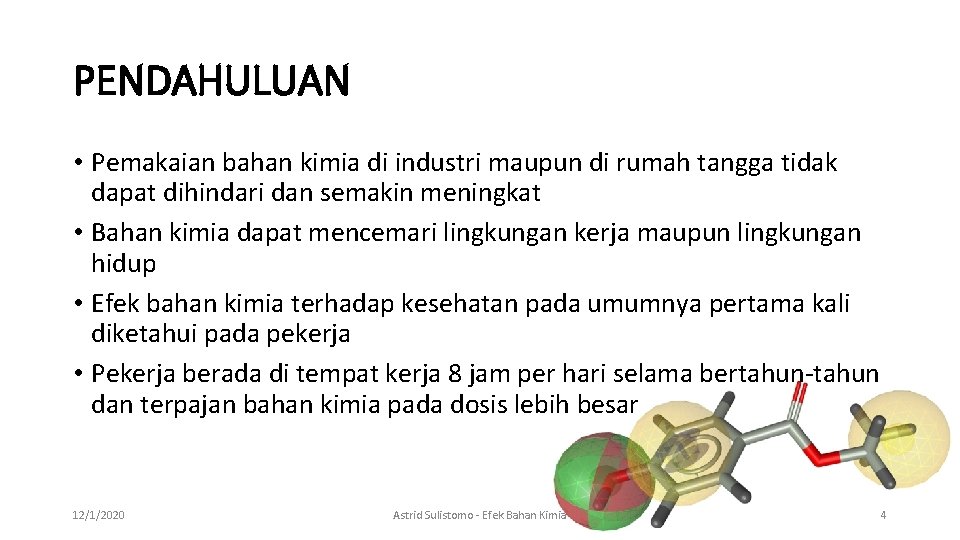 PENDAHULUAN

• Pemakaian bahan kimia di industri maupun di rumah tangga tidak dapat dihindari dan semakin meningkat
• Bahan kimia dapat mencemari lingkungan kerja maupun lingkungan hidup
• Efek bahan kimia terhadap kesehatan pada umumnya pertama kali diketahui pada pekerja
• Pekerja berada di tempat kerja 8 jam per hari selama bertahun-tahun dan terpajan bahan kimia pada dosis lebih besar

12/1/2020

Astrid Sulistomo - Efek Bahan Kimia

4